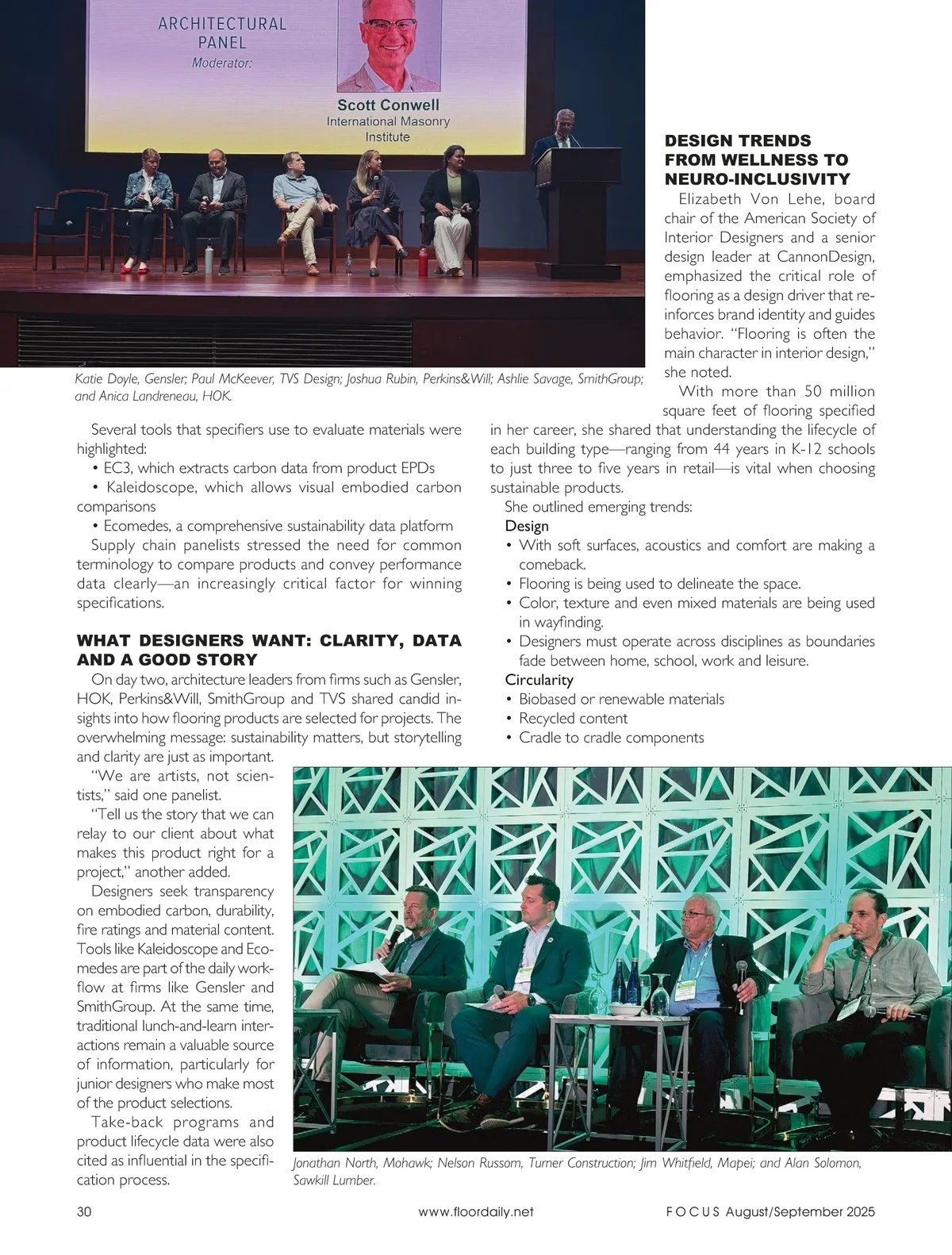 ARCHITECTURAL PANEL
Moderator:
Scott Conwell
International Masonry Institute

Katie Doyle, Gensler; Paul McKeever, TVS Design; Joshua Rubin, Perkins&Will; Ashlie Savage, SmithGroup; and Anica Landreneau, HOK.

Several tools that specifiers use to evaluate materials were highlighted:
• EC3, which extracts carbon data from product EPDs
• Kaleidoscope, which allows visual embodied carbon comparisons
• Ecomedes, a comprehensive sustainability data platform
Supply chain panelists stressed the need for common terminology to compare products and convey performance data clearly—an increasingly critical factor for winning specifications.

WHAT DESIGNERS WANT: CLARITY, DATA AND A GOOD STORY
On day two, architecture leaders from firms such as Gensler, HOK, Perkins&Will, SmithGroup and TVS shared candid insights into how flooring products are selected for projects. The overwhelming message: sustainability matters, but storytelling and clarity are just as important.
"We are artists, not scientists," said one panelist.
"Tell us the story that we can relay to our client about what makes this product right for a project," another added.
Designers seek transparency on embodied carbon, durability, fire ratings and material content. Tools like Kaleidoscope and Ecomedes are part of the daily workflow at firms like Gensler and SmithGroup. At the same time, traditional lunch-and-learn interactions remain a valuable source of information, particularly for junior designers who make most of the product selections.
Take-back programs and product lifecycle data were also cited as influential in the specification process.

DESIGN TRENDS FROM WELLNESS TO NEURO-INCLUSIVITY
Elizabeth Von Lehe, board chair of the American Society of Interior Designers and a senior design leader at CannonDesign, emphasized the critical role of flooring as a design driver that reinforces brand identity and guides behavior. "Flooring is often the main character in interior design," she noted.
With more than 50 million square feet of flooring specified in her career, she shared that understanding the lifecycle of each building type—ranging from 44 years in K-12 schools to just three to five years in retail—is vital when choosing sustainable products.
She outlined emerging trends:
Design
• With soft surfaces, acoustics and comfort are making a comeback.
• Flooring is being used to delineate the space.
• Color, texture and even mixed materials are being used in wayfinding.
• Designers must operate across disciplines as boundaries fade between home, school, work and leisure.
Circularity
• Biobased or renewable materials
• Recycled content
• Cradle to cradle components

Jonathan North, Mohawk; Nelson Russom, Turner Construction; Jim Whitfield, Mapei; and Alan Solomon, Sawkill Lumber.

30 www.floordaily.net FOCUS August/September 2025